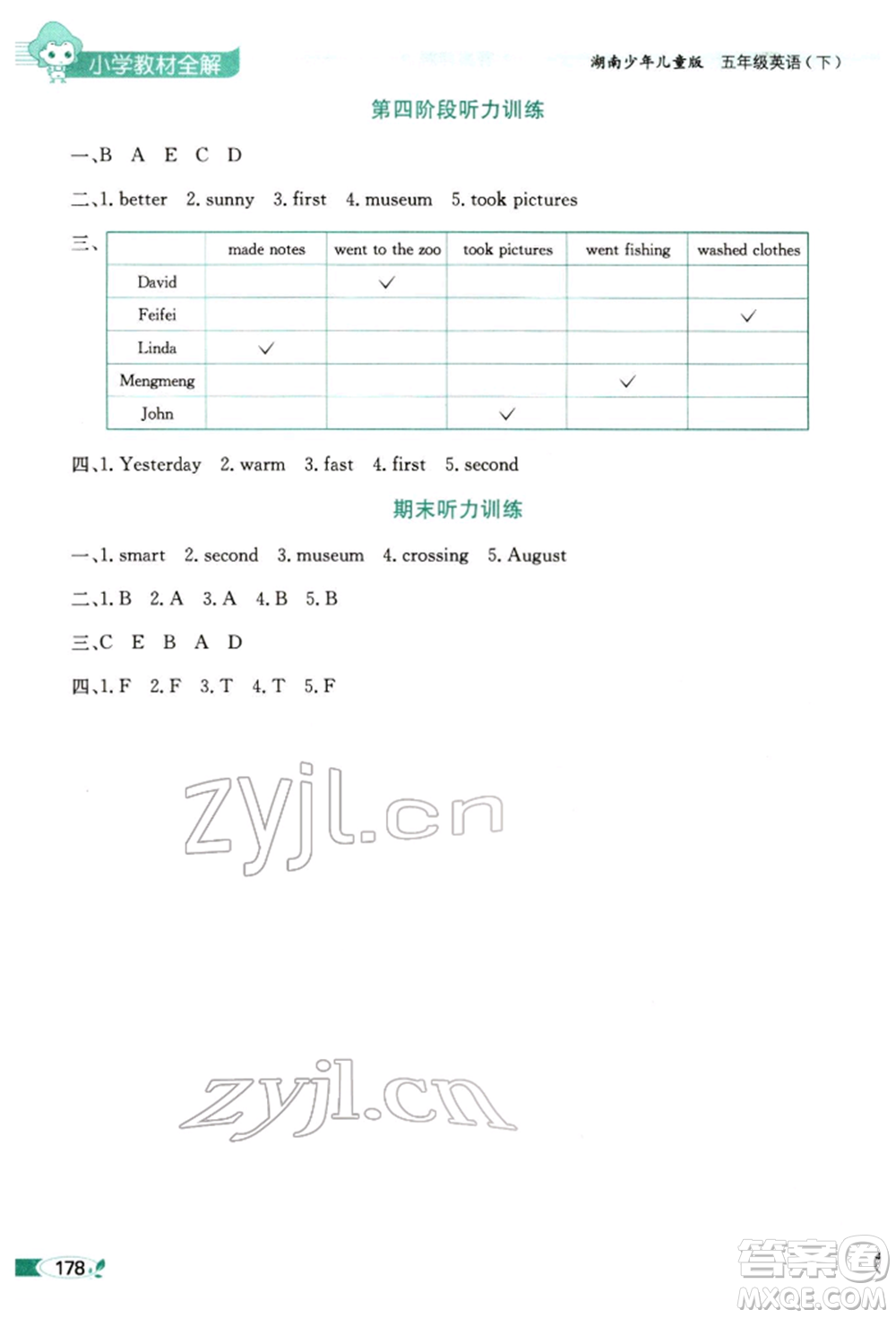 小学教材全解　湖南少年儿童版　五年级英语（下）

第四阶段听力训练

一、B　A　E　C　D

二、1. better　2. sunny　3. first　4. museum　5. took pictures

三、

| | made notes | went to the zoo | took pictures | went fishing | washed clothes |
|---|---|---|---|---|---|
| David | | ✓ | | | |
| Feifei | | | | | ✓ |
| Linda | ✓ | | | | |
| Mengmeng | | | | ✓ | |
| John | | | ✓ | | |

四、1. Yesterday　2. warm　3. fast　4. first　5. second

期末听力训练

一、1. smart　2. second　3. museum　4. crossing　5. August

二、1. B　2. A　3. A　4. B　5. B

三、C　E　B　A　D

四、1. F　2. F　3. T　4. T　5. F

zyjl.cn

zyjl.cn

178

答案圈
MXQE.COM